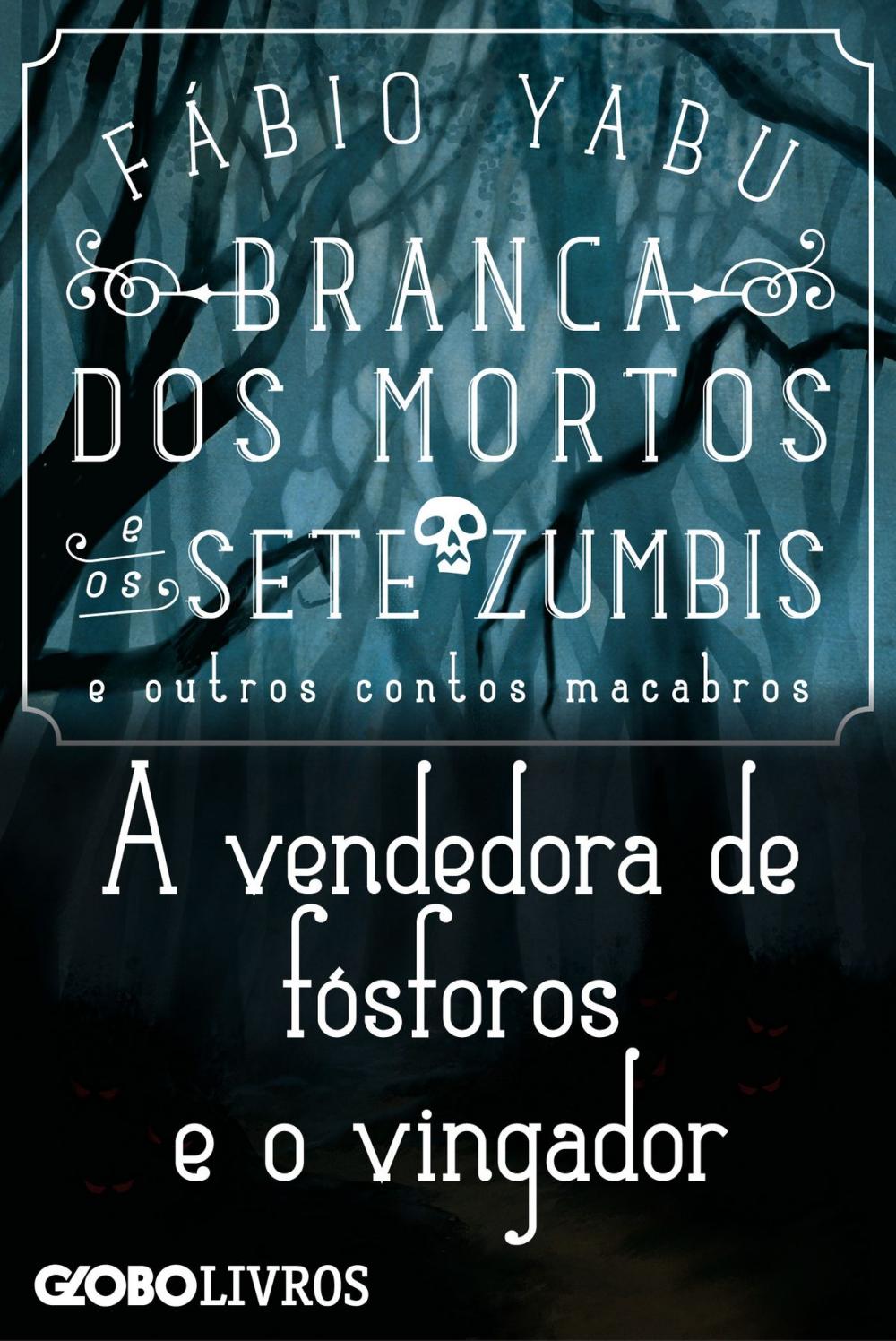 FÁBIO YABU

BRANCA DOS MORTOS e os SETE ZUMBIS

e outros contos macabros

A vendedora de fósforos e o vingador

GLOBOLIVROS